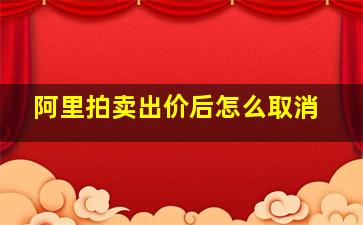 阿里拍卖出价后怎么取消